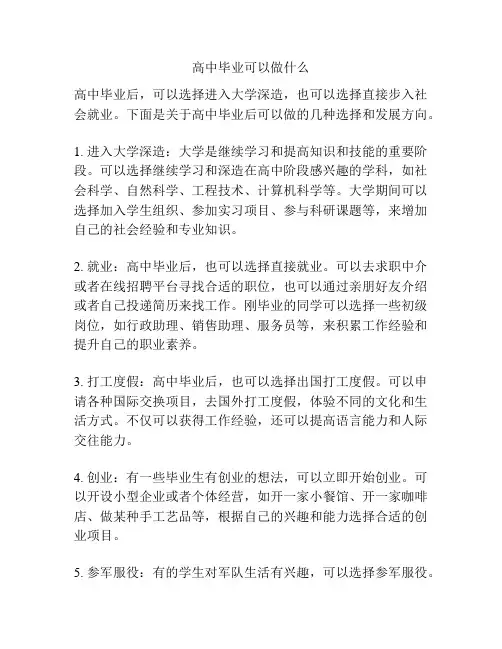 高中毕业可以做什么

高中毕业后，可以选择进入大学深造，也可以选择直接步入社会就业。下面是关于高中毕业后可以做的几种选择和发展方向。

1. 进入大学深造：大学是继续学习和提高知识和技能的重要阶段。可以选择继续学习和深造在高中阶段感兴趣的学科，如社会科学、自然科学、工程技术、计算机科学等。大学期间可以选择加入学生组织、参加实习项目、参与科研课题等，来增加自己的社会经验和专业知识。

2. 就业：高中毕业后，也可以选择直接就业。可以去求职中介或者在线招聘平台寻找合适的职位，也可以通过亲朋好友介绍或者自己投递简历来找工作。刚毕业的同学可以选择一些初级岗位，如行政助理、销售助理、服务员等，来积累工作经验和提升自己的职业素养。

3. 打工度假：高中毕业后，也可以选择出国打工度假。可以申请各种国际交换项目，去国外打工度假，体验不同的文化和生活方式。不仅可以获得工作经验，还可以提高语言能力和人际交往能力。

4. 创业：有一些毕业生有创业的想法，可以立即开始创业。可以开设小型企业或者个体经营，如开一家小餐馆、开一家咖啡店、做某种手工艺品等，根据自己的兴趣和能力选择合适的创业项目。

5. 参军服役：有的学生对军队生活有兴趣，可以选择参军服役。